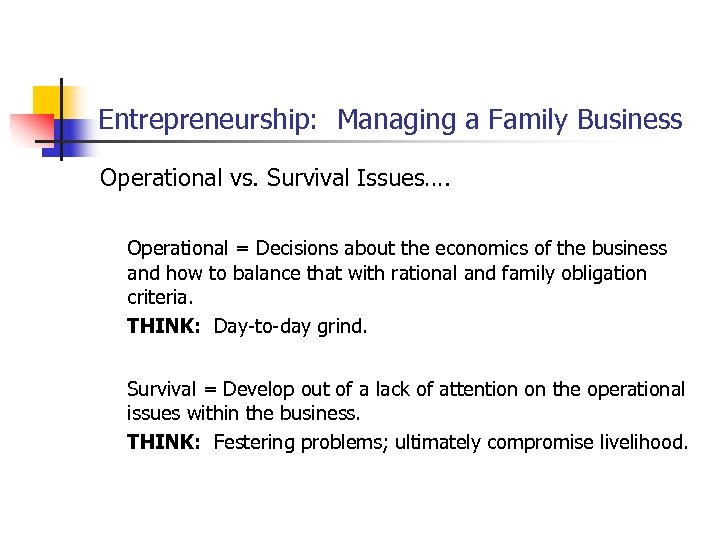 Entrepreneurship:  Managing a Family Business

Operational vs. Survival Issues….

Operational = Decisions about the economics of the business and how to balance that with rational and family obligation criteria.

THINK:  Day-to-day grind.

Survival = Develop out of a lack of attention on the operational issues within the business.

THINK:  Festering problems; ultimately compromise livelihood.